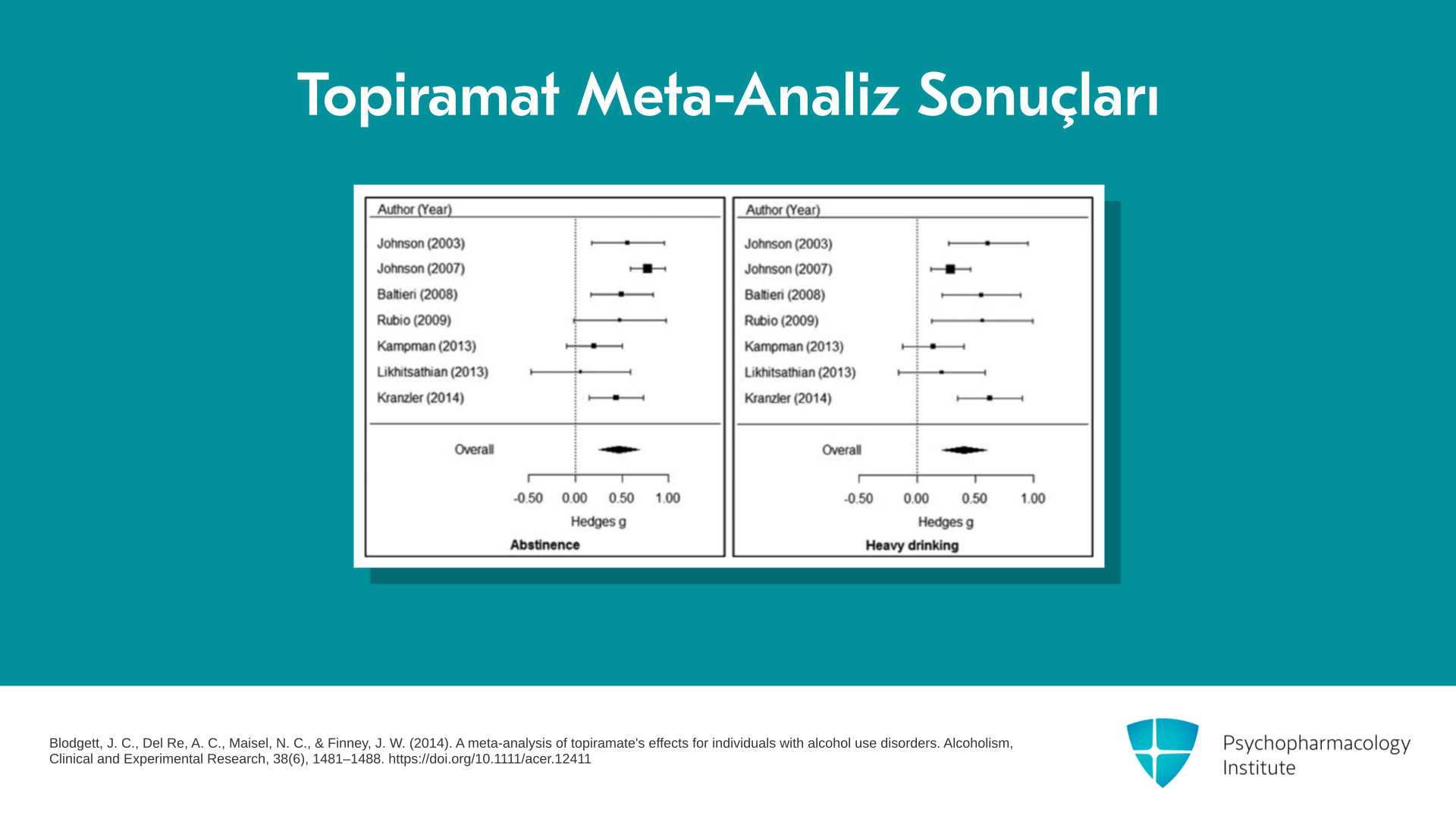 Topiramat Meta-Analiz Sonuçları

Author (Year)

Johnson (2003)
Johnson (2007)
Baltieri (2008)
Rubio (2009)
Kampman (2013)
Likhitsathian (2013)
Kranzler (2014)

Overall

-0.50 0.00 0.50 1.00

Hedges g

Abstinence

Author (Year)

Johnson (2003)
Johnson (2007)
Baltieri (2008)
Rubio (2009)
Kampman (2013)
Likhitsathian (2013)
Kranzler (2014)

Overall

-0.50 0.00 0.50 1.00

Hedges g

Heavy drinking

Blodgett, J. C., Del Re, A. C., Maisel, N. C., & Finney, J. W. (2014). A meta-analysis of topiramate's effects for individuals with alcohol use disorders. Alcoholism, Clinical and Experimental Research, 38(6), 1481–1488. https://doi.org/10.1111/acer.12411

Psychopharmacology Institute